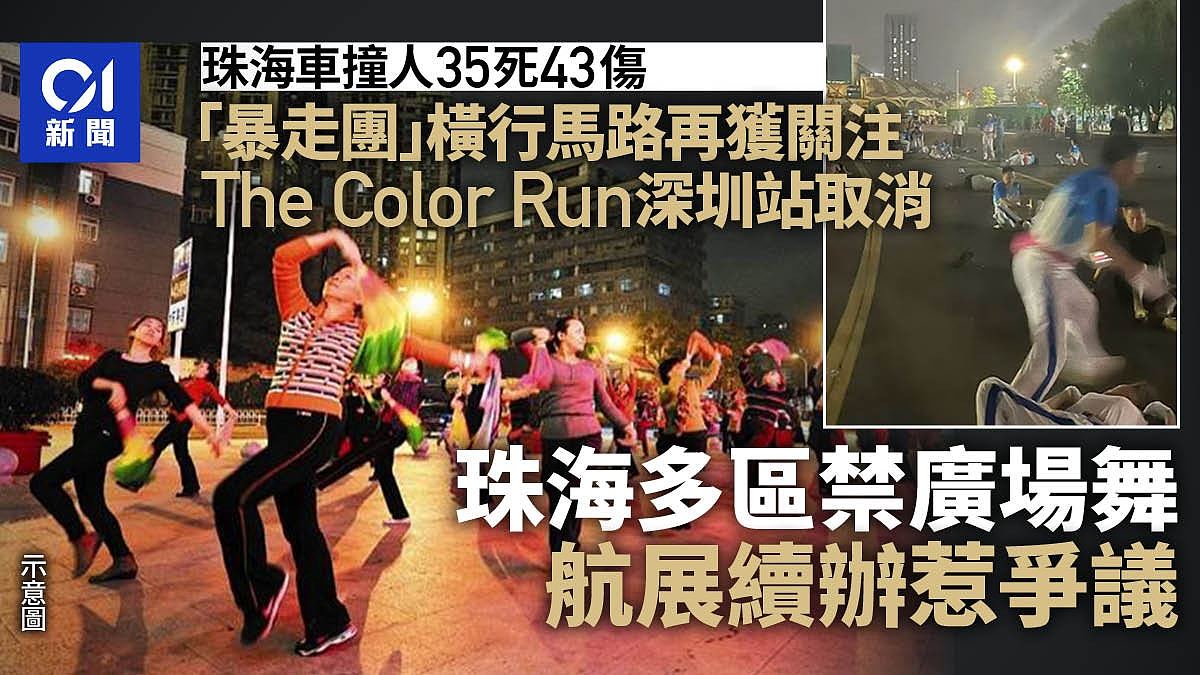 01
新聞

珠海車撞人35死43傷
「暴走團」橫行馬路再獲關注
The Color Run深圳站取消

珠海多區禁廣場舞
航展續辦惹爭議

示意圖